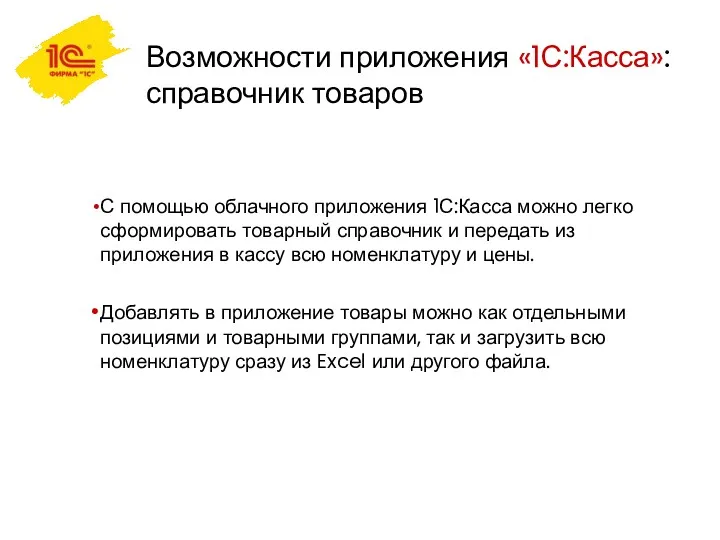 1С
ФИРМА "1С"

Возможности приложения «1С:Касса»: справочник товаров

•С помощью облачного приложения 1С:Касса можно легко сформировать товарный справочник и передать из приложения в кассу всю номенклатуру и цены.

•Добавлять в приложение товары можно как отдельными позициями и товарными группами, так и загрузить всю номенклатуру сразу из Excel или другого файла.